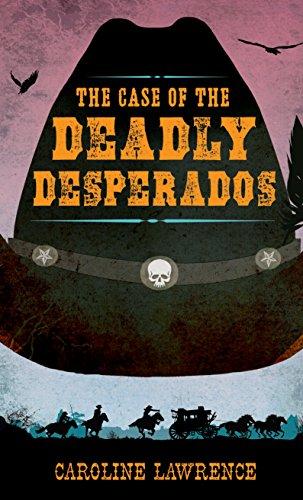 THE CASE OF THE
DEADLY
DESPERADOS

CAROLINE LAWRENCE